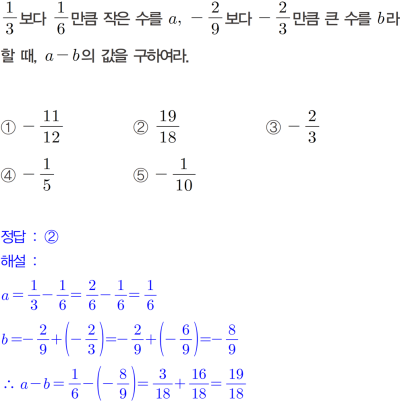 $\frac{1}{3}$보다 $\frac{1}{6}$만큼 작은 수를 $a$, $-\frac{2}{9}$보다 $-\frac{2}{3}$만큼 큰 수를 $b$라 할 때, $a-b$의 값을 구하여라.

① $-\frac{11}{12}$
② $\frac{19}{18}$
③ $-\frac{2}{3}$
④ $-\frac{1}{5}$
⑤ $-\frac{1}{10}$

정답 : ②

해설 :

$a=\frac{1}{3}-\frac{1}{6}=\frac{2}{6}-\frac{1}{6}=\frac{1}{6}$

$b=-\frac{2}{9}+\left(-\frac{2}{3}\right)=-\frac{2}{9}+\left(-\frac{6}{9}\right)=-\frac{8}{9}$

$\therefore a-b=\frac{1}{6}-\left(-\frac{8}{9}\right)=\frac{3}{18}+\frac{16}{18}=\frac{19}{18}$